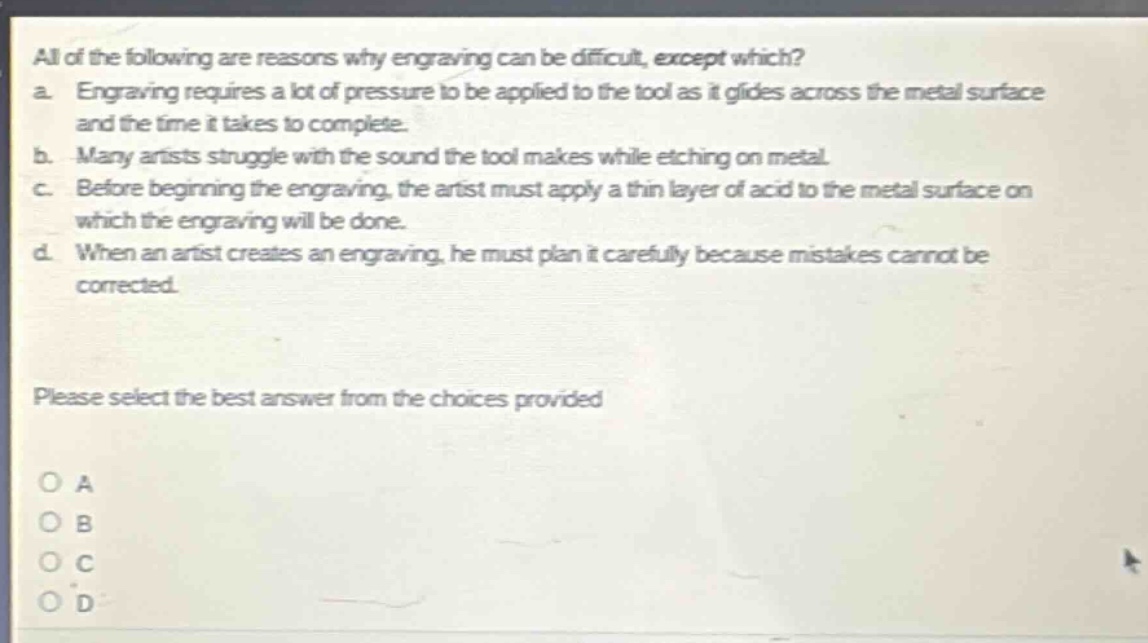 All of the following are reasons why engraving can be difficult, except which?

a. Engraving requires a lot of pressure to be applied to the tool as it glides across the metal surface and the time it takes to complete.

b. Many artists struggle with the sound the tool makes while etching on metal.

c. Before beginning the engraving, the artist must apply a thin layer of acid to the metal surface on which the engraving will be done.

d. When an artist creates an engraving, he must plan it carefully because mistakes cannot be corrected.

Please select the best answer from the choices provided

A
B
C
D